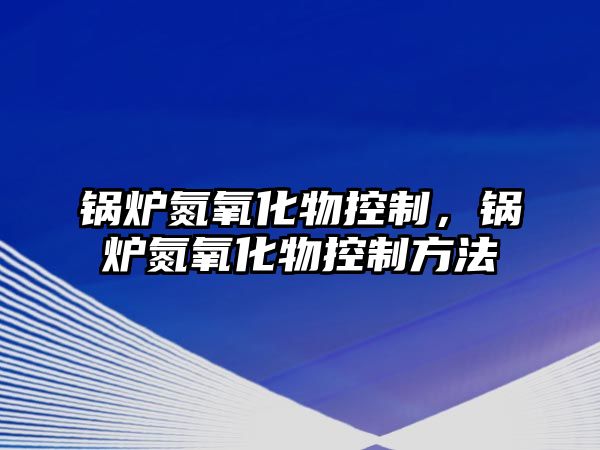 锅炉氮氧化物控制，锅炉氮氧化物控制方法